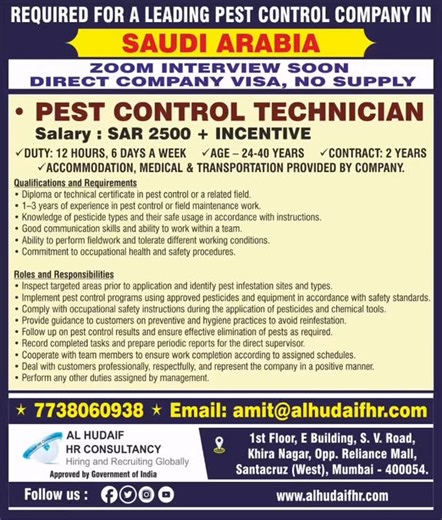 REQUIRED FOR A LEADING PEST CONTROL COMPANY IN
SAUDI ARABIA
ZOOM INTERVIEW SOON
DIRECT COMPANY VISA, NO SUPPLY

• PEST CONTROL TECHNICIAN
Salary : SAR 2500 + INCENTIVE
✓DUTY: 12 HOURS, 6 DAYS A WEEK ✓AGE – 24-40 YEARS ✓CONTRACT: 2 YEARS
✓ACCOMMODATION, MEDICAL & TRANSPORTATION PROVIDED BY COMPANY.

Qualifications and Requirements
• Diploma or technical certificate in pest control or a related field.
• 1–3 years of experience in pest control or field maintenance work.
• Knowledge of pesticide types and their safe usage in accordance with instructions.
• Good communication skills and ability to work within a team.
• Ability to perform fieldwork and tolerate different working conditions.
• Commitment to occupational health and safety procedures.

Roles and Responsibilities
• Inspect targeted areas prior to application and identify pest infestation sites and types.
• Implement pest control programs using approved pesticides and equipment in accordance with safety standards.
• Comply with occupational safety instructions during the application of pesticides and chemical tools.
• Provide guidance to customers on preventive and hygiene practices to avoid reinfestation.
• Follow up on pest control results and ensure effective elimination of pests as required.
• Record completed tasks and prepare periodic reports for the direct supervisor.
• Cooperate with team members to ensure work completion according to assigned schedules.
• Deal with customers professionally, respectfully, and represent the company in a positive manner.
• Perform any other duties assigned by management.

★ 7738060938 ★ Email: amit@alhudaifhr.com

AL HUDAIF
HR CONSULTANCY
Hiring and Recruiting Globally
Approved by Government of India

1st Floor, E Building, S. V. Road, Khira Nagar, Opp. Reliance Mall, Santacruz (West), Mumbai - 400054.

Follow us :
www.alhudaifhr.com